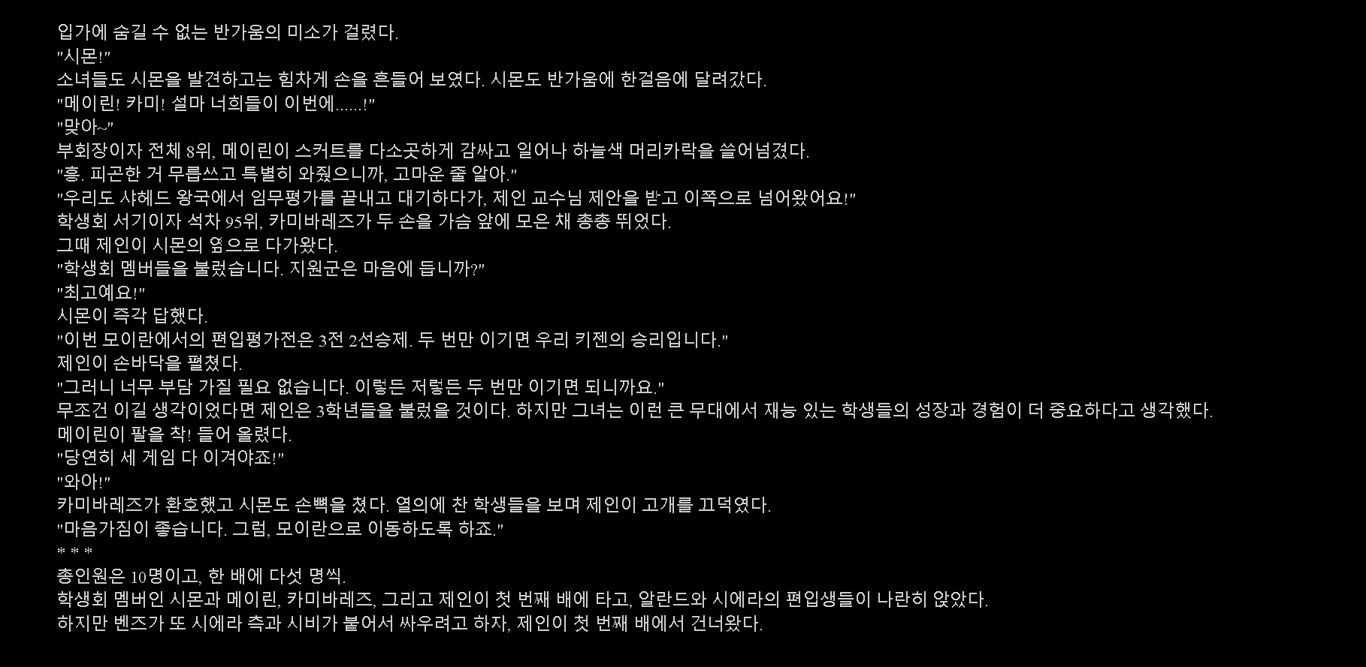 입가에 숨길 수 없는 반가움의 미소가 걸렸다.
"시몬!"
소녀들도 시몬을 발견하고는 힘차게 손을 흔들어 보였다. 시몬도 반가움에 한걸음에 달려갔다.
"메이린! 카미! 설마 너희들이 이번에......!"
"맞아~"
부회장이자 전체 8위, 메이린이 스커트를 다소곳하게 감싸고 일어나 하늘색 머리카락을 쓸어넘겼다.
"흥. 피곤한 거 무릅쓰고 특별히 와줬으니까, 고마운 줄 알아."
"우리도 샤헤드 왕국에서 임무평가를 끝내고 대기하다가, 제인 교수님 제안을 받고 이쪽으로 넘어왔어요!"
학생회 서기이자 석차 95위, 카미바레즈가 두 손을 가슴 앞에 모은 채 총총 뛰었다.
그때 제인이 시몬의 옆으로 다가왔다.
"학생회 멤버들을 불렀습니다. 지원군은 마음에 듭니까?"
"최고예요!"
시몬이 즉각 답했다.
"이번 모이란에서의 편입평가전은 3전 2선승제. 두 번만 이기면 우리 키젠의 승리입니다."
제인이 손바닥을 펼쳤다.
"그러니 너무 부담 가질 필요 없습니다. 이렇든 저렇든 두 번만 이기면 되니까요."
무조건 이길 생각이었다면 제인은 3학년들을 불렀을 것이다. 하지만 그녀는 이런 큰 무대에서 재능 있는 학생들의 성장과 경험이 더 중요하다고 생각했다.
메이린이 팔을 착! 들어 올렸다.
"당연히 세 게임 다 이겨야죠!"
"와아!"
카미바레즈가 환호했고 시몬도 손뼉을 쳤다. 열의에 찬 학생들을 보며 제인이 고개를 끄덕였다.
"마음가짐이 좋습니다. 그럼, 모이란으로 이동하도록 하죠."
* * *
총인원은 10명이고, 한 배에 다섯 명씩.
학생회 멤버인 시몬과 메이린, 카미바레즈, 그리고 제인이 첫 번째 배에 타고, 알란드와 시에라의 편입생들이 나란히 앉았다.
하지만 벤즈가 또 시에라 측과 시비가 붙어서 싸우려고 하자, 제인이 첫 번째 배에서 건너왔다.